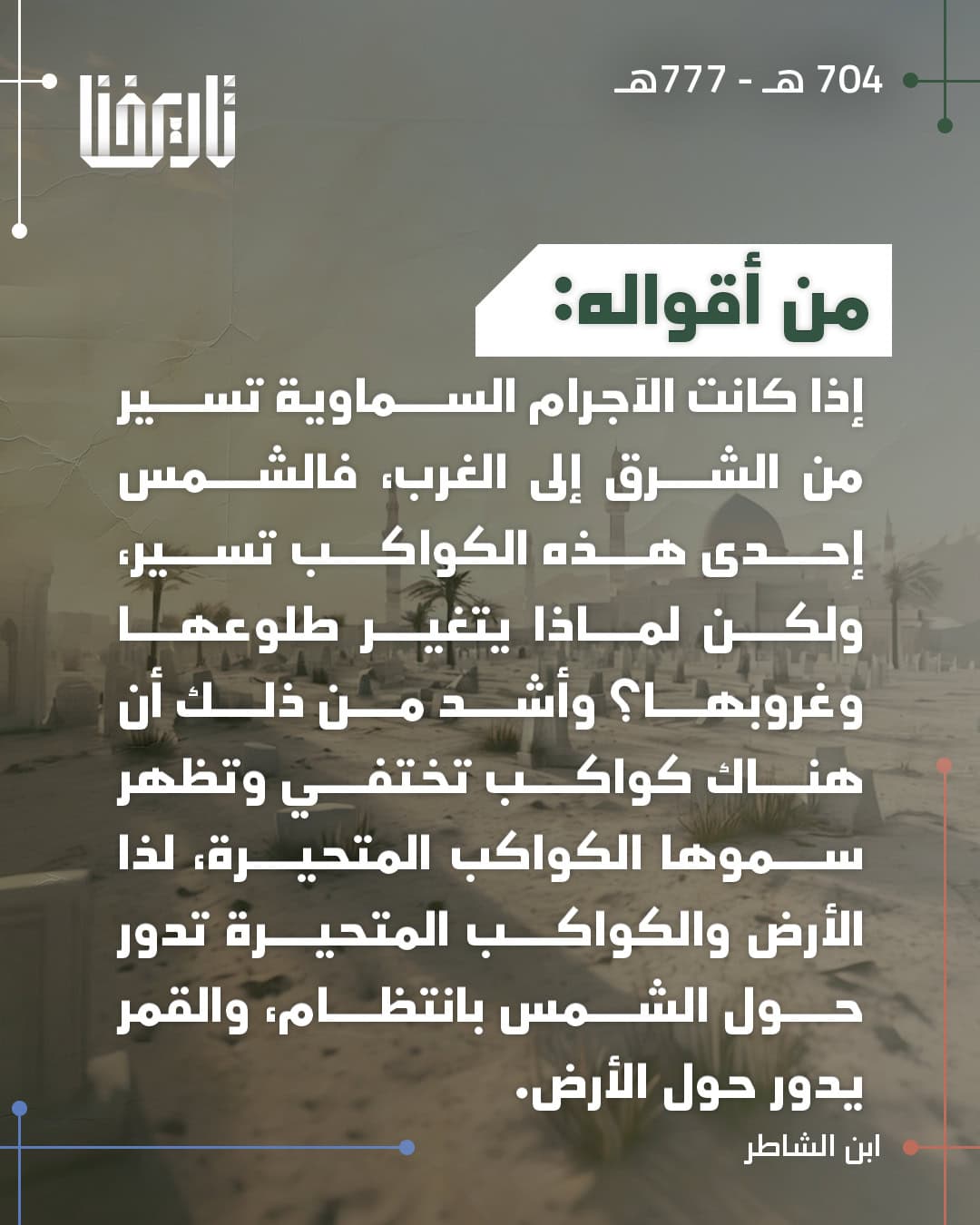 704 هـ - 777هـ

تاريخنا

من أقواله:

إذا كانت الآجرام السماوية تسير من الشرق إلى الغرب، فالشمس إحدى هذه الكواكب تسير، ولكن لماذا يتغير طلوعها وغروبها؟ وأشد من ذلك أن هناك كواكب تختفي وتظهر سموها الكواكب المتحيرة، لذا الأرض والكواكب المتحيرة تدور حول الشمس بانتظام، والقمر يدور حول الأرض.

ابن الشاطر